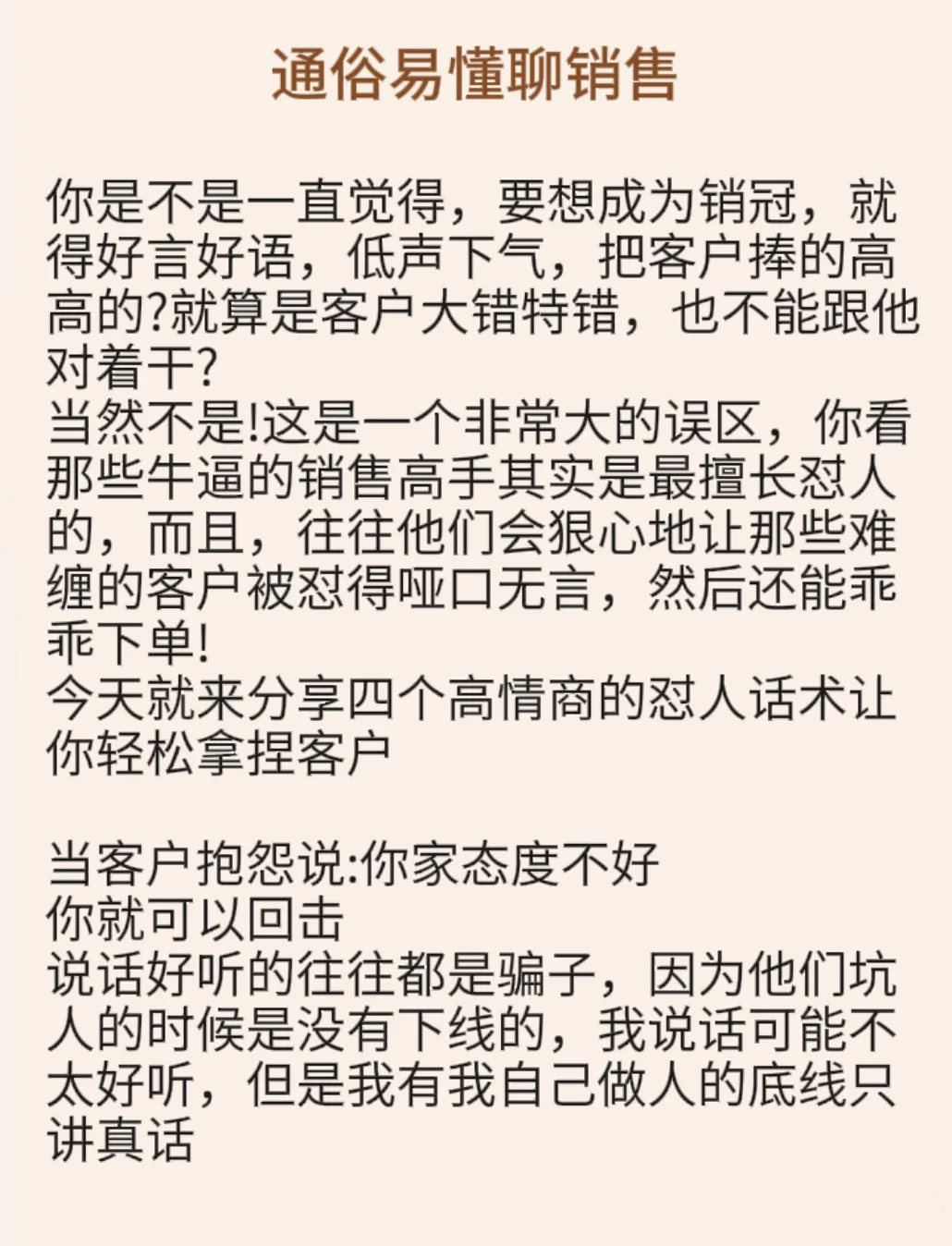 通俗易懂聊销售

你是不是一直觉得，要想成为销冠，就得好言好语，低声下气，把客户捧的高高的?就算是客户大错特错，也不能跟他对着干?
当然不是!这是一个非常大的误区，你看那些牛逼的销售高手其实是最擅长怼人的，而且，往往他们会狠心地让那些难缠的客户被怼得哑口无言，然后还能乖乖下单!
今天就来分享四个高情商的怼人话术让你轻松拿捏客户

当客户抱怨说:你家态度不好
你就可以回击
说话好听的往往都是骗子，因为他们坑人的时候是没有下线的，我说话可能不太好听，但是我有我自己做人的底线只讲真话